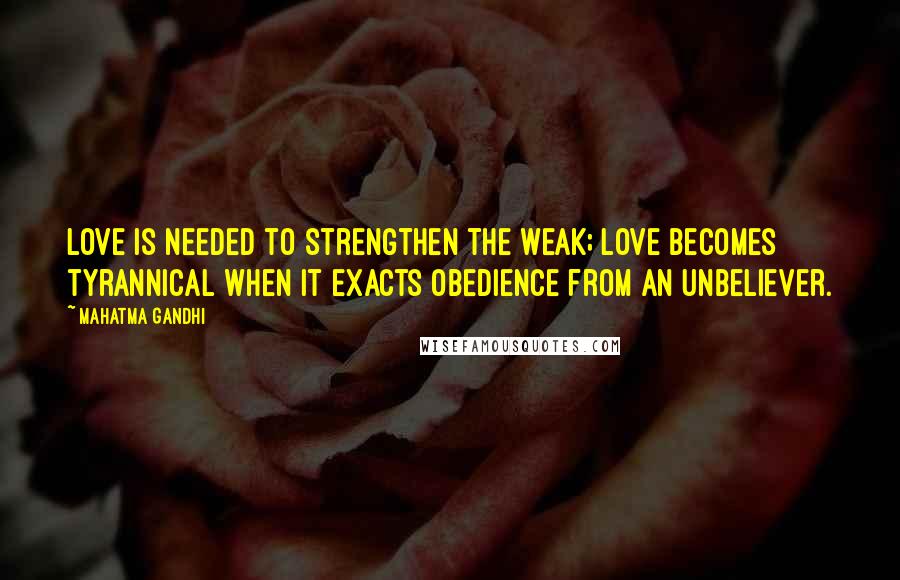 LOVE IS NEEDED TO STRENGTHEN THE WEAK; LOVE BECOMES TYRANNICAL WHEN IT EXACTS OBEDIENCE FROM AN UNBELIEVER.

~ MAHATMA GANDHI

WISEFAMOUSQUOTES.COM